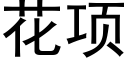 花项